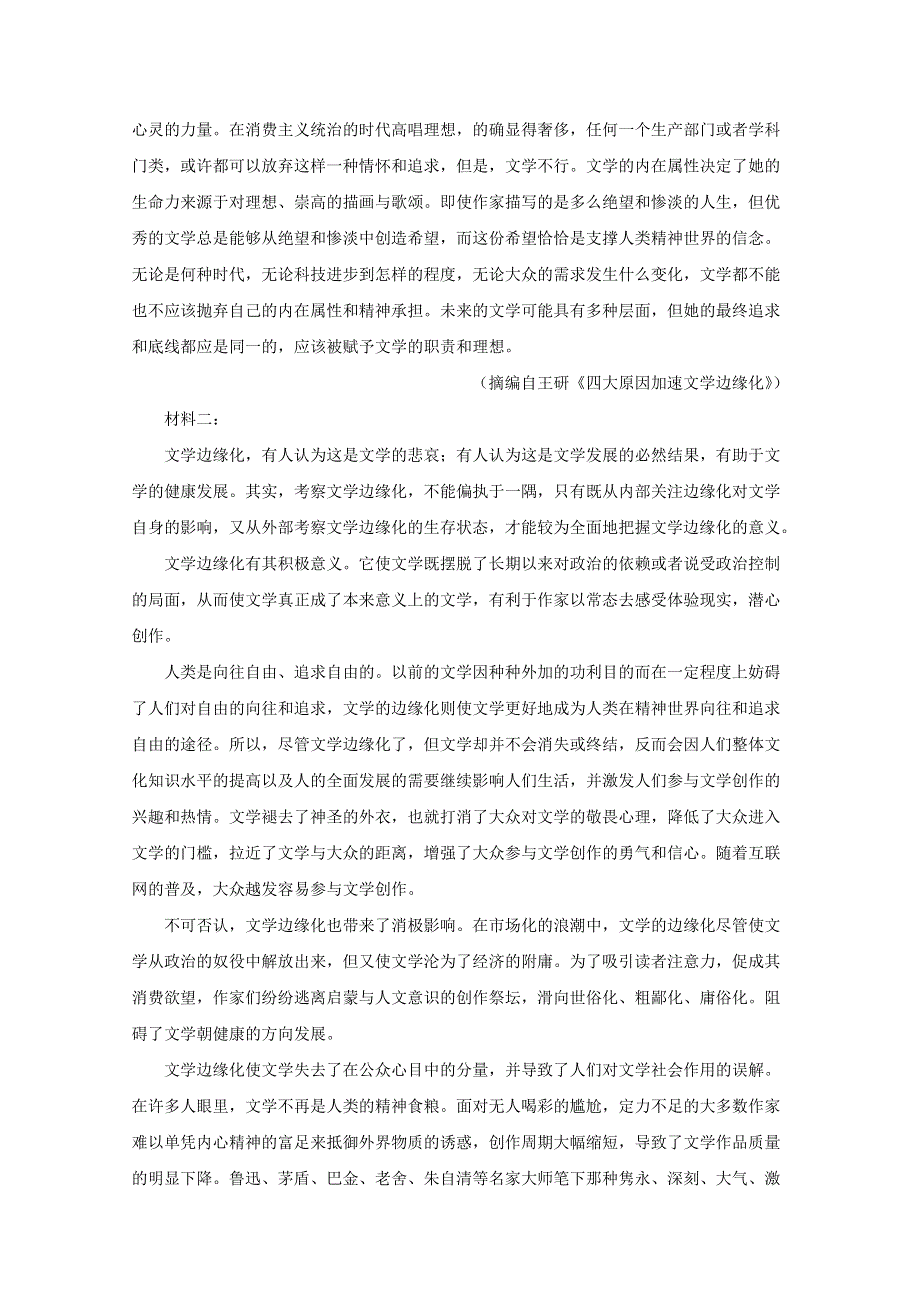 心灵的力量。在消费主义统治的时代高唱理想，的确显得奢侈，任何一个生产部门或者学科门类，或许都可以放弃这样一种情怀和追求，但是，文学不行。文学的内在属性决定了她的生命力来源于对理想、崇高的描画与歌颂。即使作家描写的是多么绝望和惨淡的人生，但优秀的文学总是能够从绝望和惨淡中创造希望，而这份希望恰恰是支撑人类精神世界的信念。无论是何种时代，无论科技进步到怎样的程度，无论大众的需求发生什么变化，文学都不能也不应该抛弃自己的内在属性和精神承担。未来的文学可能具有多种层面，但她的最终追求和底线都应是同一的，应该被赋予文学的职责和理想。

（摘编自王研《四大原因加速文学边缘化》）

材料二：

文学边缘化，有人认为这是文学的悲哀；有人认为这是文学发展的必然结果，有助于文学的健康发展。其实，考察文学边缘化，不能偏执于一隅，只有既从内部关注边缘化对文学自身的影响，又从外部考察文学边缘化的生存状态，才能较为全面地把握文学边缘化的意义。

文学边缘化有其积极意义。它使文学既摆脱了长期以来对政治的依赖或者说受政治控制的局面，从而使文学真正成了本来意义上的文学，有利于作家以常态去感受体验现实，潜心创作。

人类是向往自由、追求自由的。以前的文学因种种外加的功利目的而在一定程度上妨碍了人们对自由的向往和追求，文学的边缘化则使文学更好地成为人类在精神世界向往和追求自由的途径。所以，尽管文学边缘化了，但文学却并不会消失或终结，反而会因人们整体文化知识水平的提高以及人的全面发展的需要继续影响人们生活，并激发人们参与文学创作的兴趣和热情。文学褪去了神圣的外衣，也就打消了大众对文学的敬畏心理，降低了大众进入文学的门槛，拉近了文学与大众的距离，增强了大众参与文学创作的勇气和信心。随着互联网的普及，大众越发容易参与文学创作。

不可否认，文学边缘化也带来了消极影响。在市场化的浪潮中，文学的边缘化尽管使文学从政治的奴役中解放出来，但又使文学沦为了经济的附庸。为了吸引读者注意力，促成其消费欲望，作家们纷纷逃离启蒙与人文意识的创作祭坛，滑向世俗化、粗鄙化、庸俗化。阻碍了文学朝健康的方向发展。

文学边缘化使文学失去了在公众心目中的分量，并导致了人们对文学社会作用的误解。在许多人眼里，文学不再是人类的精神食粮。面对无人喝彩的尴尬，定力不足的大多数作家难以单凭内心精神的富足来抵御外界物质的诱惑，创作周期大幅缩短，导致了文学作品质量的明显下降。鲁迅、茅盾、巴金、老舍、朱自清等名家大师笔下那种隽永、深刻、大气、激